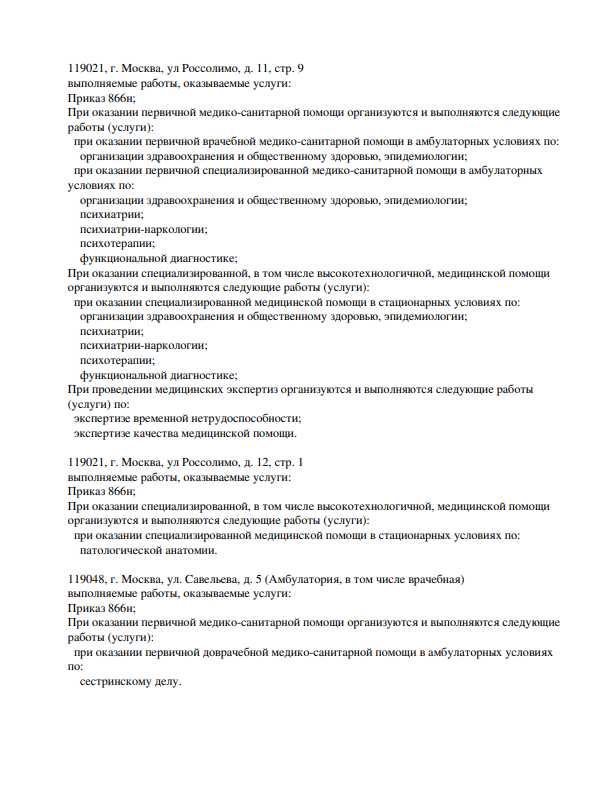 119021, г. Москва, ул Россолимо, д. 11, стр. 9
выполняемые работы, оказываемые услуги:
Приказ 866н;
При оказании первичной медико-санитарной помощи организуются и выполняются следующие работы (услуги):
при оказании первичной врачебной медико-санитарной помощи в амбулаторных условиях по:
организации здравоохранения и общественному здоровью, эпидемиологии;
при оказании первичной специализированной медико-санитарной помощи в амбулаторных условиях по:
организации здравоохранения и общественному здоровью, эпидемиологии;
психиатрии;
психиатрии-наркологии;
психотерапии;
функциональной диагностике;
При оказании специализированной, в том числе высокотехнологичной, медицинской помощи организуются и выполняются следующие работы (услуги):
при оказании специализированной медицинской помощи в стационарных условиях по:
организации здравоохранения и общественному здоровью, эпидемиологии;
психиатрии;
психиатрии-наркологии;
психотерапии;
функциональной диагностике;
При проведении медицинских экспертиз организуются и выполняются следующие работы (услуги) по:
экспертизе временной нетрудоспособности;
экспертизе качества медицинской помощи.

119021, г. Москва, ул Россолимо, д. 12, стр. 1
выполняемые работы, оказываемые услуги:
Приказ 866н;
При оказании специализированной, в том числе высокотехнологичной, медицинской помощи организуются и выполняются следующие работы (услуги):
при оказании специализированной медицинской помощи в стационарных условиях по:
патологической анатомии.

119048, г. Москва, ул. Савельева, д. 5 (Амбулатория, в том числе врачебная)
выполняемые работы, оказываемые услуги:
Приказ 866н;
При оказании первичной медико-санитарной помощи организуются и выполняются следующие работы (услуги):
при оказании первичной доврачебной медико-санитарной помощи в амбулаторных условиях по:
сестринскому делу.